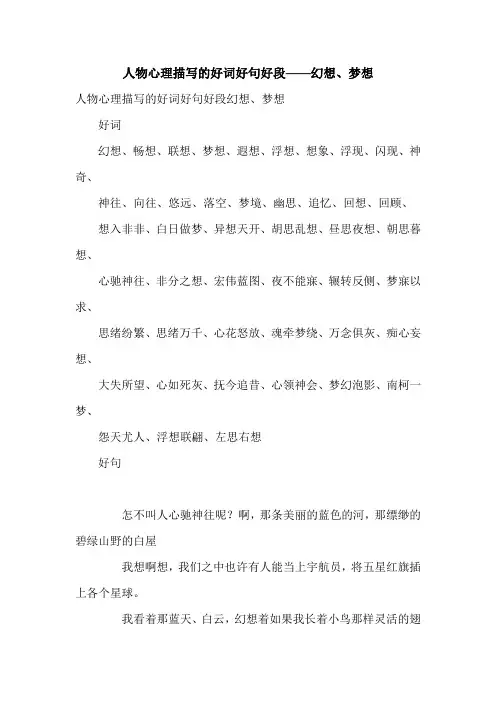 人物心理描写的好词好句好段——幻想、梦想

人物心理描写的好词好句好段幻想、梦想

好词

幻想、畅想、联想、梦想、遐想、浮想、想象、浮现、闪现、神奇、

神往、向往、悠远、落空、梦境、幽思、追忆、回想、回顾、

想入非非、白日做梦、异想天开、胡思乱想、昼思夜想、朝思暮想、

心驰神往、非分之想、宏伟蓝图、夜不能寐、辗转反侧、梦寐以求、

思绪纷繁、思绪万千、心花怒放、魂牵梦绕、万念俱灰、痴心妄想、

大失所望、心如死灰、抚今追昔、心领神会、梦幻泡影、南柯一梦、

怨天尤人、浮想联翩、左思右想

好句

怎不叫人心驰神往呢？啊，那条美丽的蓝色的河，那缥缈的碧绿山野的白屋

我想啊想，我们之中也许有人能当上宇航员，将五星红旗插上各个星球。

我看着那蓝天、白云，幻想着如果我长着小鸟那样灵活的翅